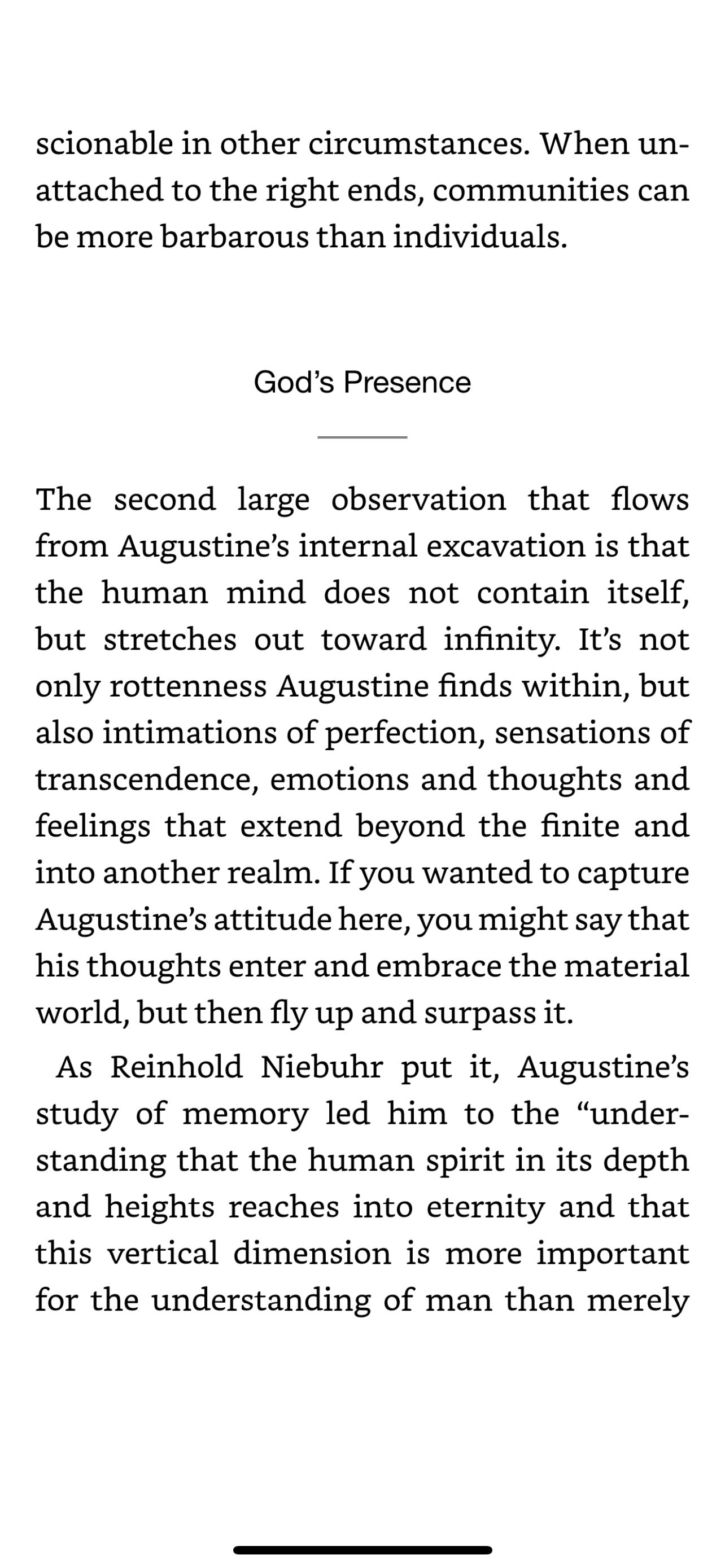 scionable in other circumstances. When unattached to the right ends, communities can be more barbarous than individuals.

God’s Presence

The second large observation that flows from Augustine’s internal excavation is that the human mind does not contain itself, but stretches out toward infinity. It’s not only rottenness Augustine finds within, but also intimations of perfection, sensations of transcendence, emotions and thoughts and feelings that extend beyond the finite and into another realm. If you wanted to capture Augustine’s attitude here, you might say that his thoughts enter and embrace the material world, but then fly up and surpass it.

As Reinhold Niebuhr put it, Augustine’s study of memory led him to the “understanding that the human spirit in its depth and heights reaches into eternity and that this vertical dimension is more important for the understanding of man than merely